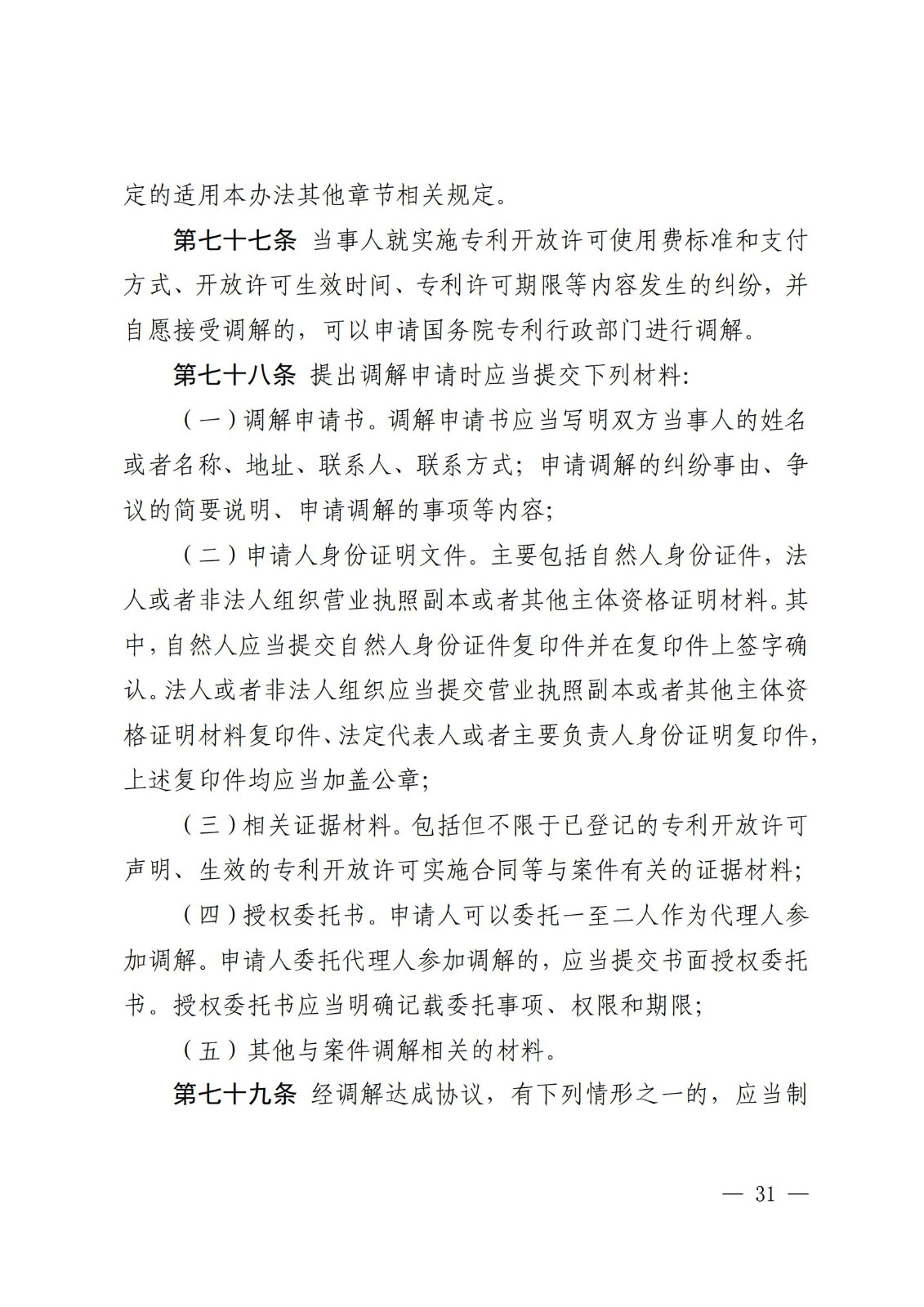 定的适用本办法其他章节相关规定。

第七十七条 当事人就实施专利开放许可使用费标准和支付方式、开放许可生效时间、专利许可期限等内容发生的纠纷，并自愿接受调解的，可以申请国务院专利行政部门进行调解。

第七十八条 提出调解申请时应当提交下列材料：

（一）调解申请书。调解申请书应当写明双方当事人的姓名或者名称、地址、联系人、联系方式；申请调解的纠纷事由、争议的简要说明、申请调解的事项等内容；

（二）申请人身份证明文件。主要包括自然人身份证件，法人或者非法人组织营业执照副本或者其他主体资格证明材料。其中，自然人应当提交自然人身份证件复印件并在复印件上签字确认。法人或者非法人组织应当提交营业执照副本或者其他主体资格证明材料复印件、法定代表人或者主要负责人身份证明复印件，上述复印件均应当加盖公章；

（三）相关证据材料。包括但不限于已登记的专利开放许可声明、生效的专利开放许可实施合同等与案件有关的证据材料；

（四）授权委托书。申请人可以委托一至二人作为代理人参加调解。申请人委托代理人参加调解的，应当提交书面授权委托书。授权委托书应当明确记载委托事项、权限和期限；

（五）其他与案件调解相关的材料。

第七十九条 经调解达成协议，有下列情形之一的，应当制

— 31 —